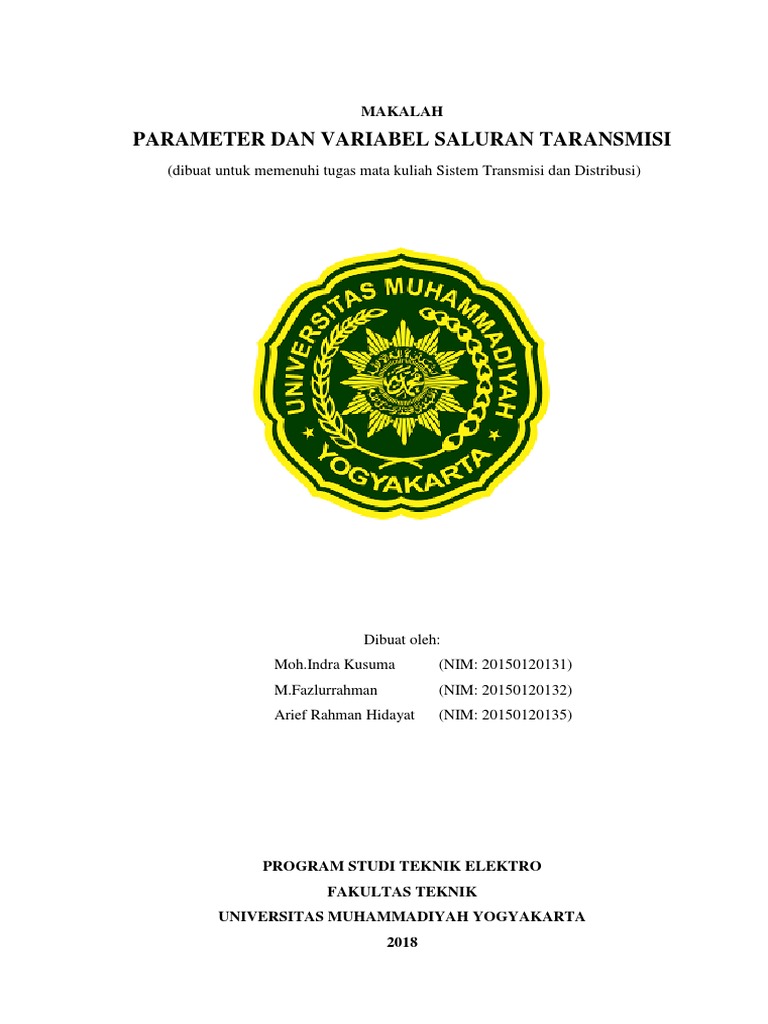 MAKALAH

PARAMETER DAN VARIABEL SALURAN TARANSMISI

(dibuat untuk memenuhi tugas mata kuliah Sistem Transmisi dan Distribusi)

UNIVERSITAS MUHAMMADIYAH YOGYAKARTA

Dibuat oleh:

Moh.Indra Kusuma (NIM: 20150120131)
M.Fazlurrahman (NIM: 20150120132)
Arief Rahman Hidayat (NIM: 20150120135)

PROGRAM STUDI TEKNIK ELEKTRO
FAKULTAS TEKNIK
UNIVERSITAS MUHAMMADIYAH YOGYAKARTA
2018